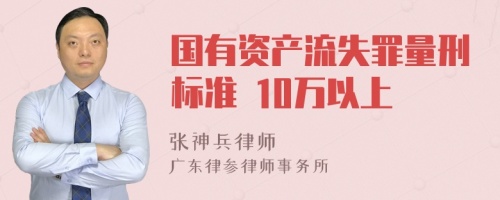 国有资产流失罪量刑标准 10万以上

张神兵律师

广东律参律师事务所